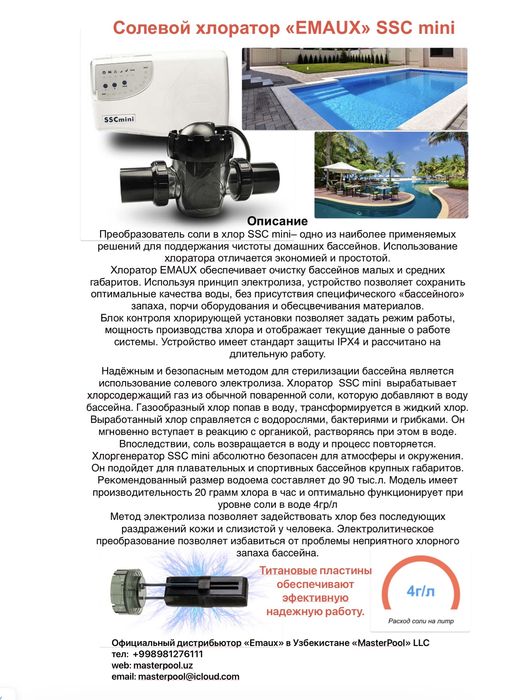 Солевой хлоратор «EMAUX» SSC mini

SSCmini

Описание
Преобразователь соли в хлор SSC mini– одно из наиболее применяемых решений для поддержания чистоты домашних бассейнов. Использование хлоратора отличается экономией и простотой.
Хлоратор EMAUX обеспечивает очистку бассейнов малых и средних габаритов. Используя принцип электролиза, устройство позволяет сохранить оптимальные качества воды, без присутствия специфического «бассейного» запаха, порчи оборудования и обесцвечивания материалов.
Блок контроля хлорирующей установки позволяет задать режим работы, мощность производства хлора и отображает текущие данные о работе системы. Устройство имеет стандарт защиты IPX4 и рассчитано на длительную работу.

Надёжным и безопасным методом для стерилизации бассейна является использование солевого электролиза. Хлоратор SSC mini вырабатывает хлорсодержащий газ из обычной поваренной соли, которую добавляют в воду бассейна. Газообразный хлор попав в воду, трансформируется в жидкий хлор. Выработанный хлор справляется с водорослями, бактериями и грибками. Он мгновенно вступает в реакцию с органикой, растворяясь при этом в воде. Впоследствии, соль возвращается в воду и процесс повторяется.
Хлоргенератор SSC mini абсолютно безопасен для атмосферы и окружения. Он подойдет для плавательных и спортивных бассейнов крупных габаритов. Рекомендованный размер водоема составляет до 90 тыс.л. Модель имеет производительность 20 грамм хлора в час и оптимально функционирует при уровне соли в воде 4гр/л
Метод электролиза позволяет задействовать хлор без последующих раздражений кожи и слизистой у человека. Электролитическое преобразование позволяет избавиться от проблемы неприятного хлорного запаха бассейна.

Титановые пластины обеспечивают эфективную надежную работу.

4г/л
Расход соли на литр

Официальный дистрибьютор «Emaux» в Узбекистане «MasterPool» LLC
тел: +998981276111
web: masterpool.uz
email: masterpool@icloud.com